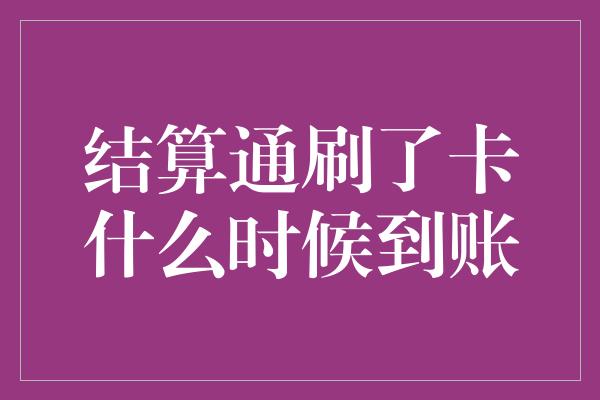 结算通刷了卡
什么时候到账